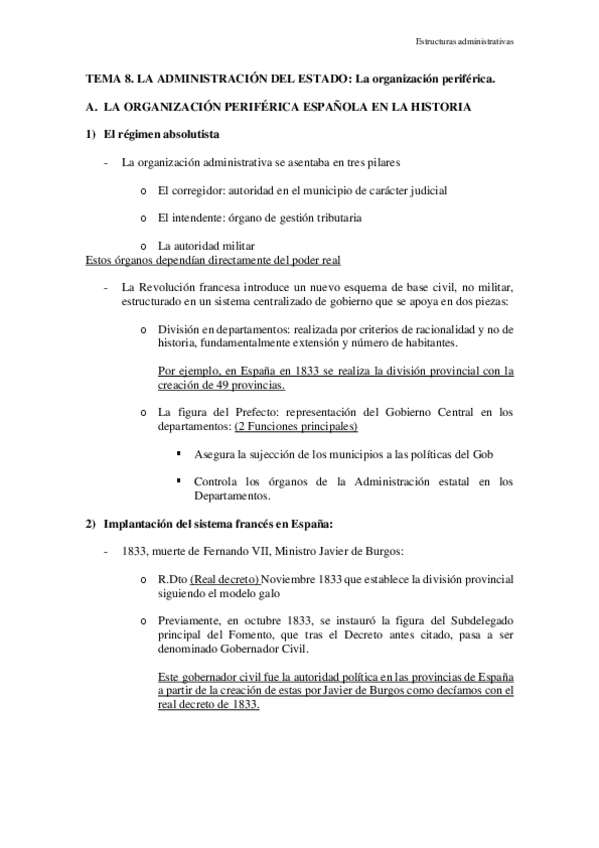 Estructuras administrativas

TEMA 8. LA ADMINISTRACIÓN DEL ESTADO: La organización periférica.

A. LA ORGANIZACIÓN PERIFÉRICA ESPAÑOLA EN LA HISTORIA

1) El régimen absolutista

- La organización administrativa se asentaba en tres pilares

o El corregidor: autoridad en el municipio de carácter judicial

o El intendente: órgano de gestión tributaria

o La autoridad militar

Estos órganos dependían directamente del poder real

- La Revolución francesa introduce un nuevo esquema de base civil, no militar, estructurado en un sistema centralizado de gobierno que se apoya en dos piezas:

o División en departamentos: realizada por criterios de racionalidad y no de historia, fundamentalmente extensión y número de habitantes.

Por ejemplo, en España en 1833 se realiza la división provincial con la creación de 49 provincias.

o La figura del Prefecto: representación del Gobierno Central en los departamentos: (2 Funciones principales)

▪ Asegura la sujección de los municipios a las políticas del Gob

▪ Controla los órganos de la Administración estatal en los Departamentos.

2) Implantación del sistema francés en España:

- 1833, muerte de Fernando VII, Ministro Javier de Burgos:

o R.Dto (Real decreto) Noviembre 1833 que establece la división provincial siguiendo el modelo galo

o Previamente, en octubre 1833, se instauró la figura del Subdelegado principal del Fomento, que tras el Decreto antes citado, pasa a ser denominado Gobernador Civil.

Este gobernador civil fue la autoridad política en las provincias de España a partir de la creación de estas por Javier de Burgos como decíamos con el real decreto de 1833.